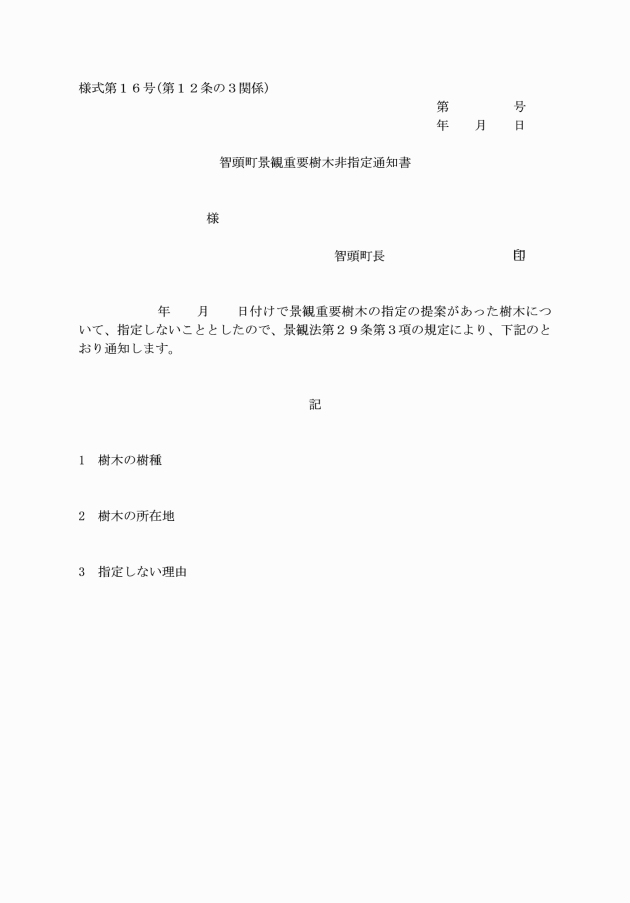 様式第１６号(第１２条の３関係)

第　　　号
年　　月　　日

智頭町景観重要樹木非指定通知書

様

智頭町長　　　　　　　　印

年　　月　　日付けで景観重要樹木の指定の提案があった樹木について、指定しないこととしたので、景観法第２９条第３項の規定により、下記のとおり通知します。

記

1　樹木の樹種

2　樹木の所在地

3　指定しない理由